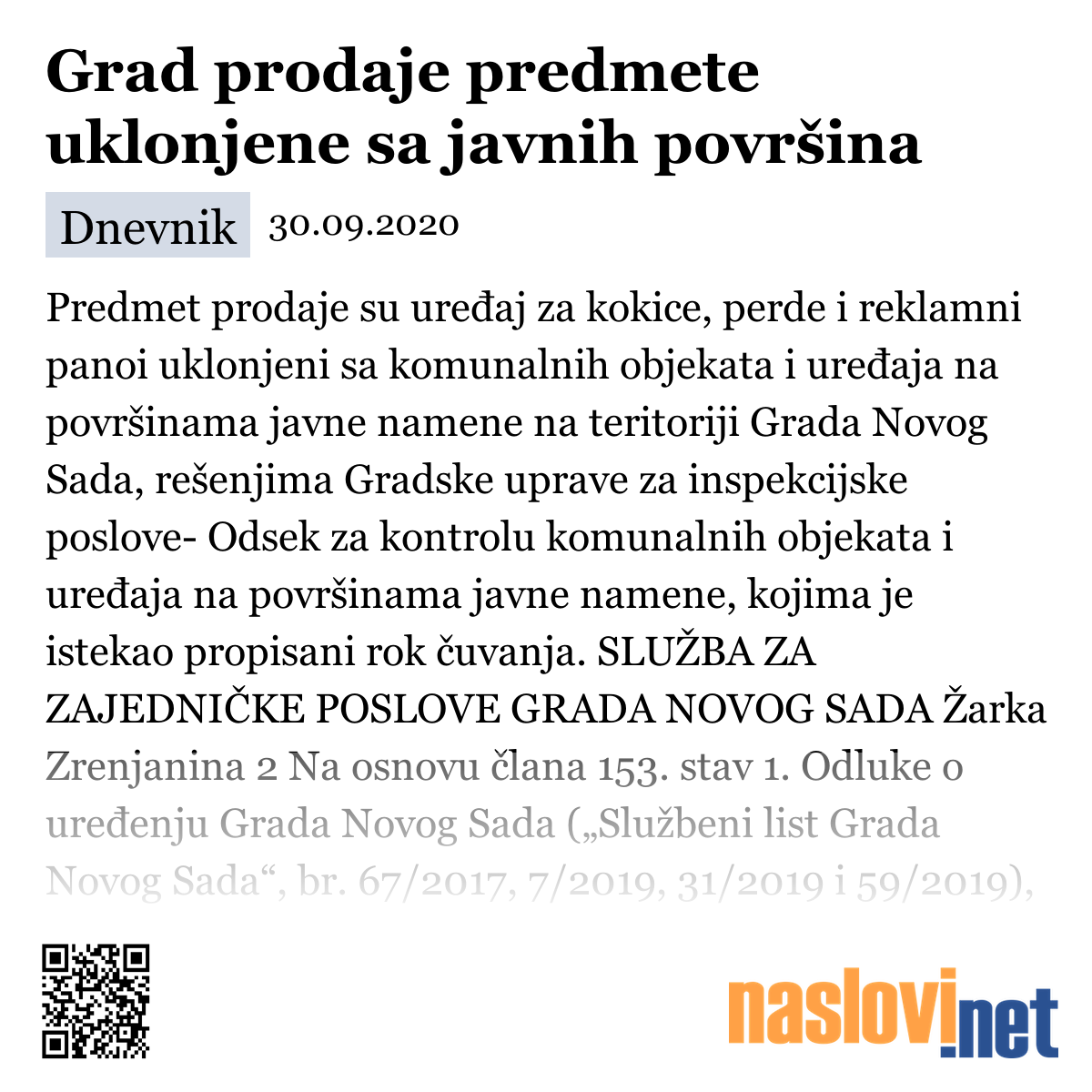 Grad prodaje predmete uklonjene sa javnih površina

Dnevnik 30.09.2020

Predmet prodaje su uređaj za kokice, perde i reklamni panoi uklonjeni sa komunalnih objekata i uređaja na površinama javne namene na teritoriji Grada Novog Sada, rešenjima Gradske uprave za inspekcijske poslove- Odsek za kontrolu komunalnih objekata i uređaja na površinama javne namene, kojima je istekao propisani rok čuvanja. SLUŽBA ZA ZAJEDNIČKE POSLOVE GRADA NOVOG SADA Žarka Zrenjanina 2 Na osnovu člana 153. stav 1. Odluke o uređenju Grada Novog Sada („Službeni list Grada Novog Sada“, br. 67/2017, 7/2019, 31/2019 i 59/2019),

naslovi.net